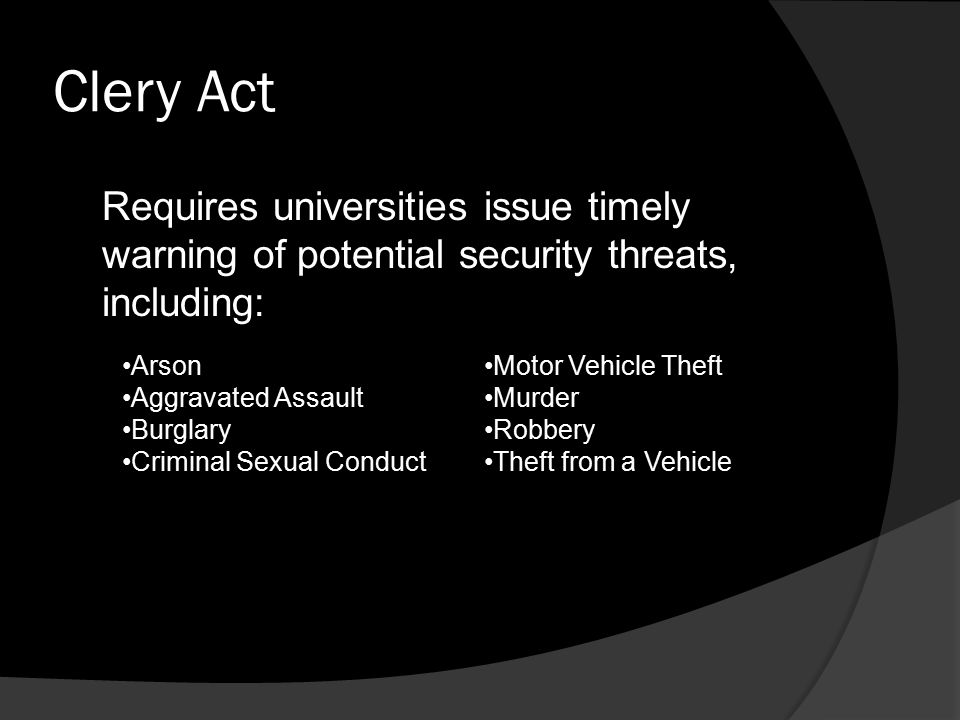 Clery Act

Requires universities issue timely warning of potential security threats, including:

•Arson
•Aggravated Assault
•Burglary
•Criminal Sexual Conduct

•Motor Vehicle Theft
•Murder
•Robbery
•Theft from a Vehicle